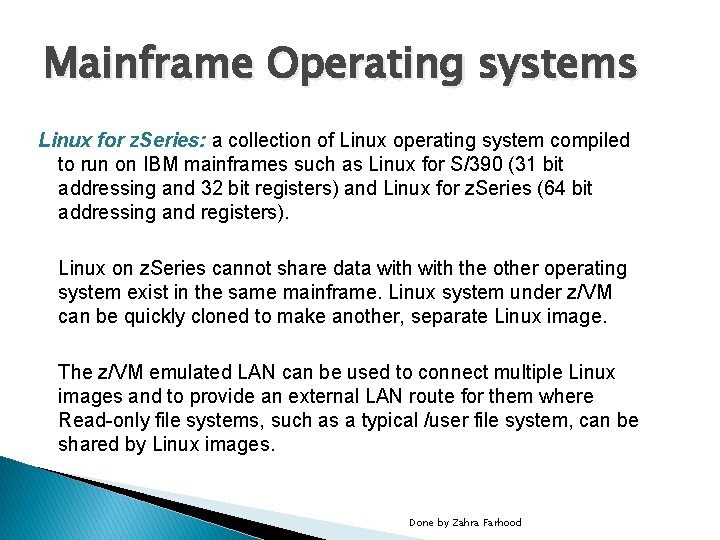 Mainframe Operating systems

Linux for zSeries: a collection of Linux operating system compiled to run on IBM mainframes such as Linux for S/390 (31 bit addressing and 32 bit registers) and Linux for zSeries (64 bit addressing and registers).

Linux on zSeries cannot share data with with the other operating system exist in the same mainframe. Linux system under z/VM can be quickly cloned to make another, separate Linux image.

The z/VM emulated LAN can be used to connect multiple Linux images and to provide an external LAN route for them where Read-only file systems, such as a typical /user file system, can be shared by Linux images.

Done by Zahra Farhood